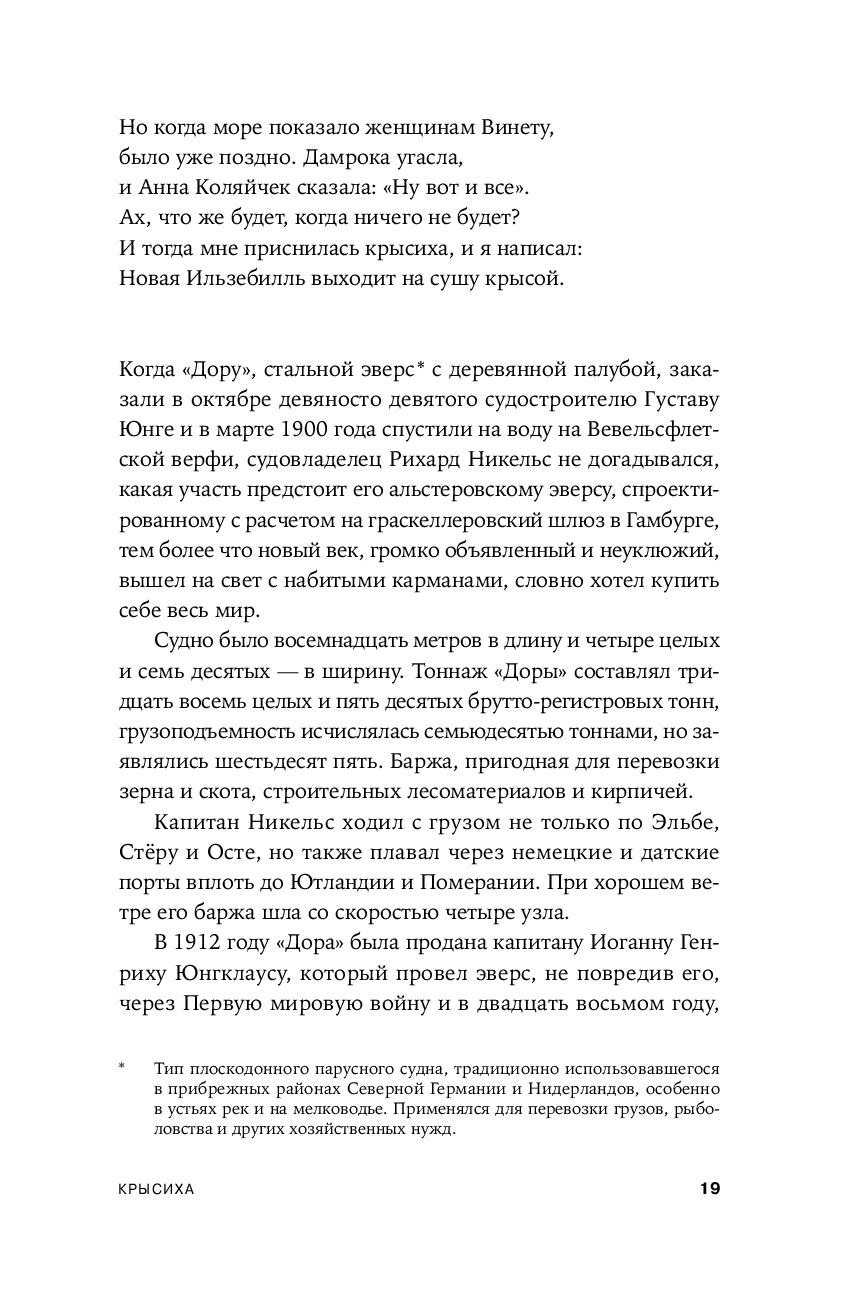 Но когда море показало женщинам Винету,
было уже поздно. Дамрока угасла,
и Анна Коляйчек сказала: «Ну вот и все».
Ах, что же будет, когда ничего не будет?
И тогда мне приснилась крысиха, и я написал:
Новая Ильзебилль выходит на сушу крысой.

Когда «Дору», стальной эверс* с деревянной палубой, заказали в октябре девяносто девятого судостроителю Густаву Юнге и в марте 1900 года спустили на воду на Вевельсфлетской верфи, судовладелец Рихард Никельс не догадывался, какая участь предстоит его альстеровскому эверсу, спроектированному с расчетом на граскеллеровский шлюз в Гамбурге, тем более что новый век, громко объявленный и неуклюжий, вышел на свет с набитыми карманами, словно хотел купить себе весь мир.

Судно было восемнадцать метров в длину и четыре целых и семь десятых — в ширину. Тоннаж «Доры» составлял тридцать восемь целых и пять десятых брутто-регистровых тонн, грузоподъемность исчислялась семьюдесятью тоннами, но заявлялись шестьдесят пять. Баржа, пригодная для перевозки зерна и скота, строительных лесоматериалов и кирпичей.

Капитан Никельс ходил с грузом не только по Эльбе, Стёру и Осте, но также плавал через немецкие и датские порты вплоть до Ютландии и Померании. При хорошем ветре его баржа шла со скоростью четыре узла.

В 1912 году «Дора» была продана капитану Иоганну Генриху Юнгклаусу, который провел эверс, не повредив его, через Первую мировую войну и в двадцать восьмом году,

* Тип плоскодонного парусного судна, традиционно использовавшегося в прибрежных районах Северной Германии и Нидерландов, особенно в устьях рек и на мелководье. Применялся для перевозки грузов, рыболовства и других хозяйственных нужд.

КРЫСИХА 19